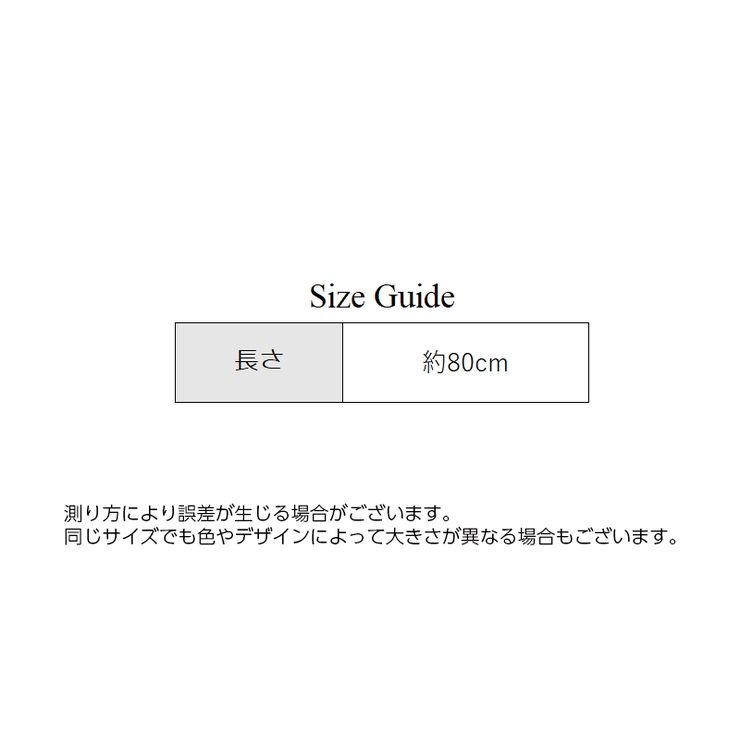 Size Guide

| 長さ | 約80cm |
|---|---|

測り方により誤差が生じる場合がございます。
同じサイズでも色やデザインによって大きさが異なる場合もございます。